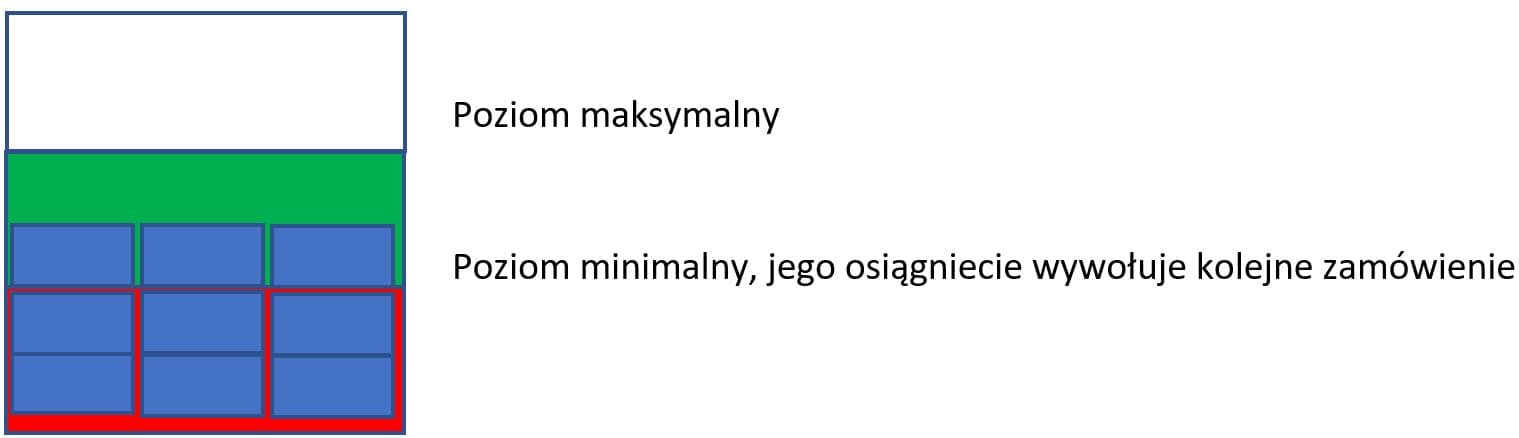 Poziom maksymalny

Poziom minimalny, jego osiągniecie wywołuje kolejne zamówienie